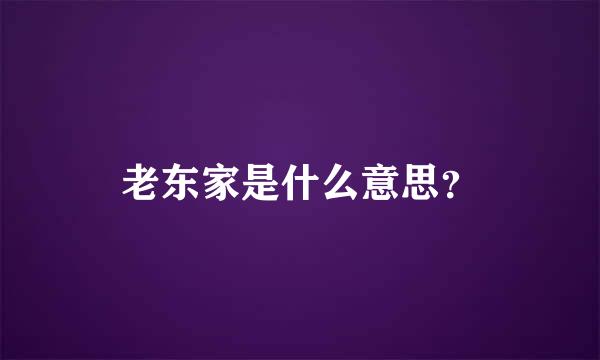 老东家是什么意思?